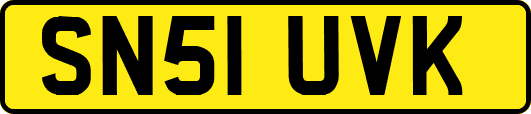 SN51 UVK